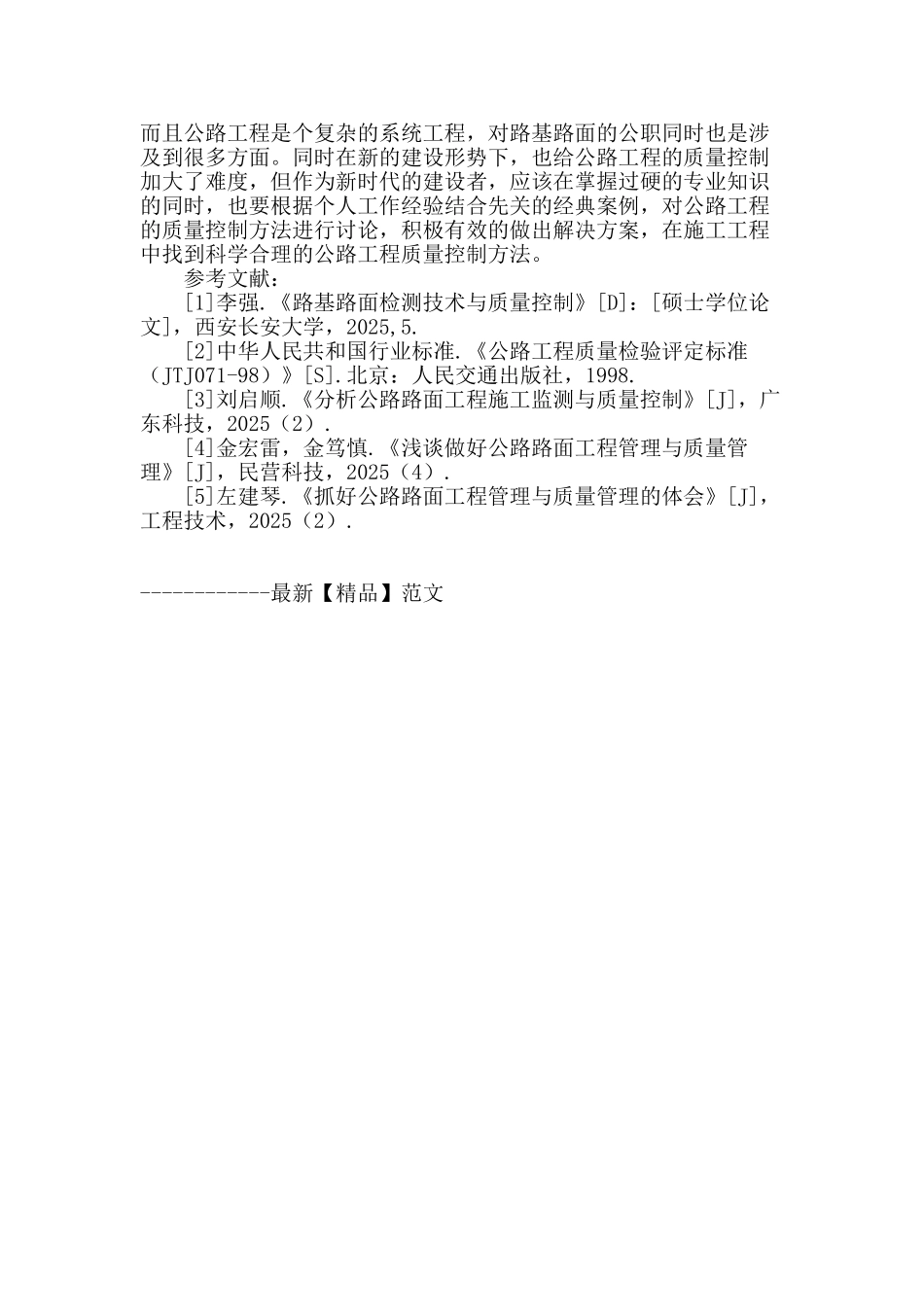 而且公路工程是个复杂的系统工程，对路基路面的公职同时也是涉及到很多方面。同时在新的建设形势下，也给公路工程的质量控制加大了难度，但作为新时代的建设者，应该在掌握过硬的专业知识的同时，也要根据个人工作经验结合先关的经典案例，对公路工程的质量控制方法进行讨论，积极有效的做出解决方案，在施工工程中找到科学合理的公路工程质量控制方法。

参考文献：

[1]李强.《路基路面检测技术与质量控制》[D]：[硕士学位论文]，西安长安大学，2025,5.

[2]中华人民共和国行业标准.《公路工程质量检验评定标准（JTJ071-98）》[S].北京：人民交通出版社，1998.

[3]刘启顺.《分析公路路面工程施工监测与质量控制》[J]，广东科技，2025（2）.

[4]金宏雷，金笃慎.《浅谈做好公路路面工程管理与质量管理》[J]，民营科技，2025（4）.

[5]左建琴.《抓好公路路面工程管理与质量管理的体会》[J]，工程技术，2025（2）.

------------最新【精品】范文